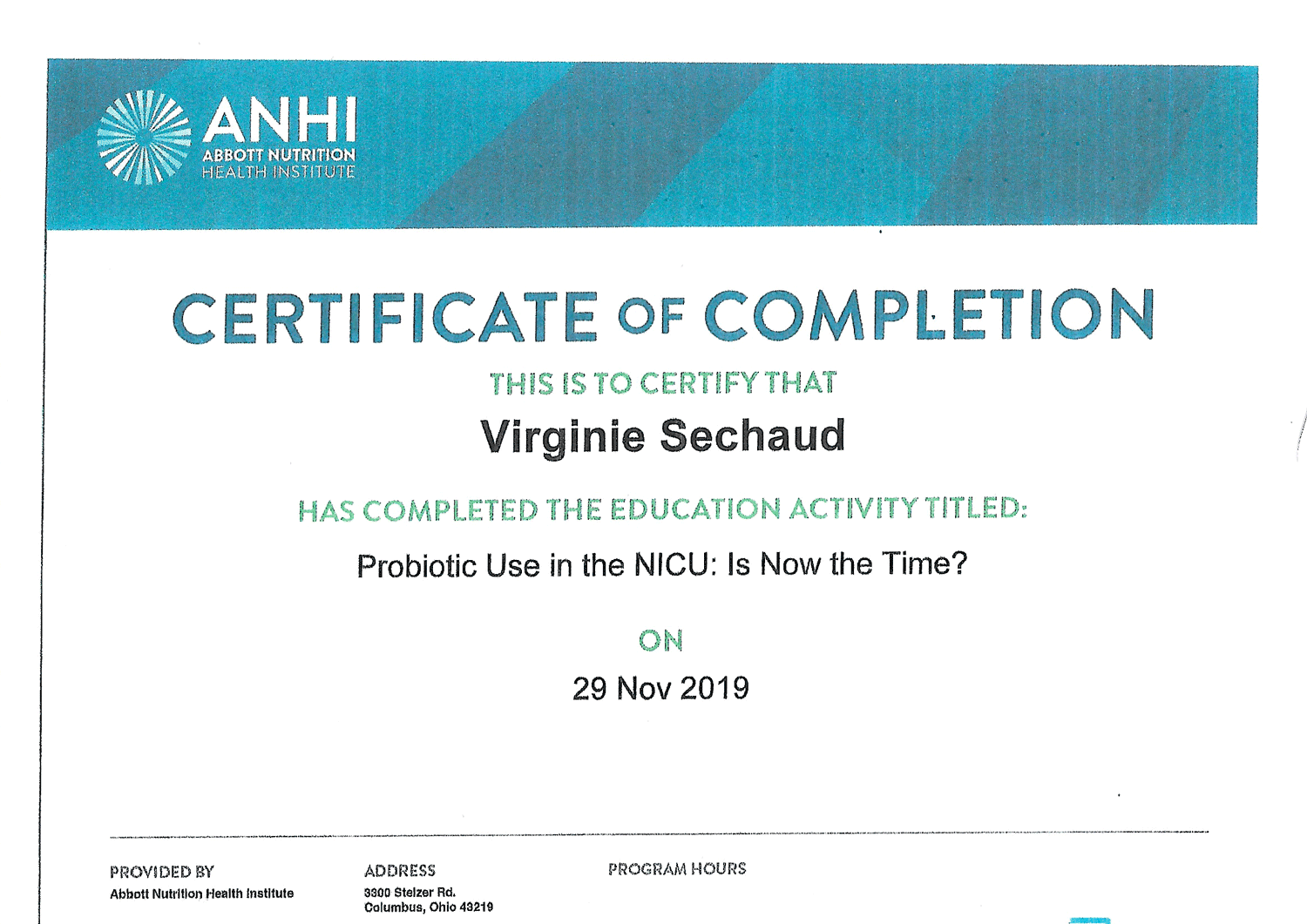 ANHI
ABBOTT NUTRITION
HEALTH INSTITUTE

CERTIFICATE OF COMPLETION

THIS IS TO CERTIFY THAT

Virginie Sechaud

HAS COMPLETED THE EDUCATION ACTIVITY TITLED:

Probiotic Use in the NICU: Is Now the Time?

ON

29 Nov 2019

PROVIDED BY
Abbott Nutrition Health Institute

ADDRESS
3300 Stelzer Rd.
Columbus, Ohio 43219

PROGRAM HOURS